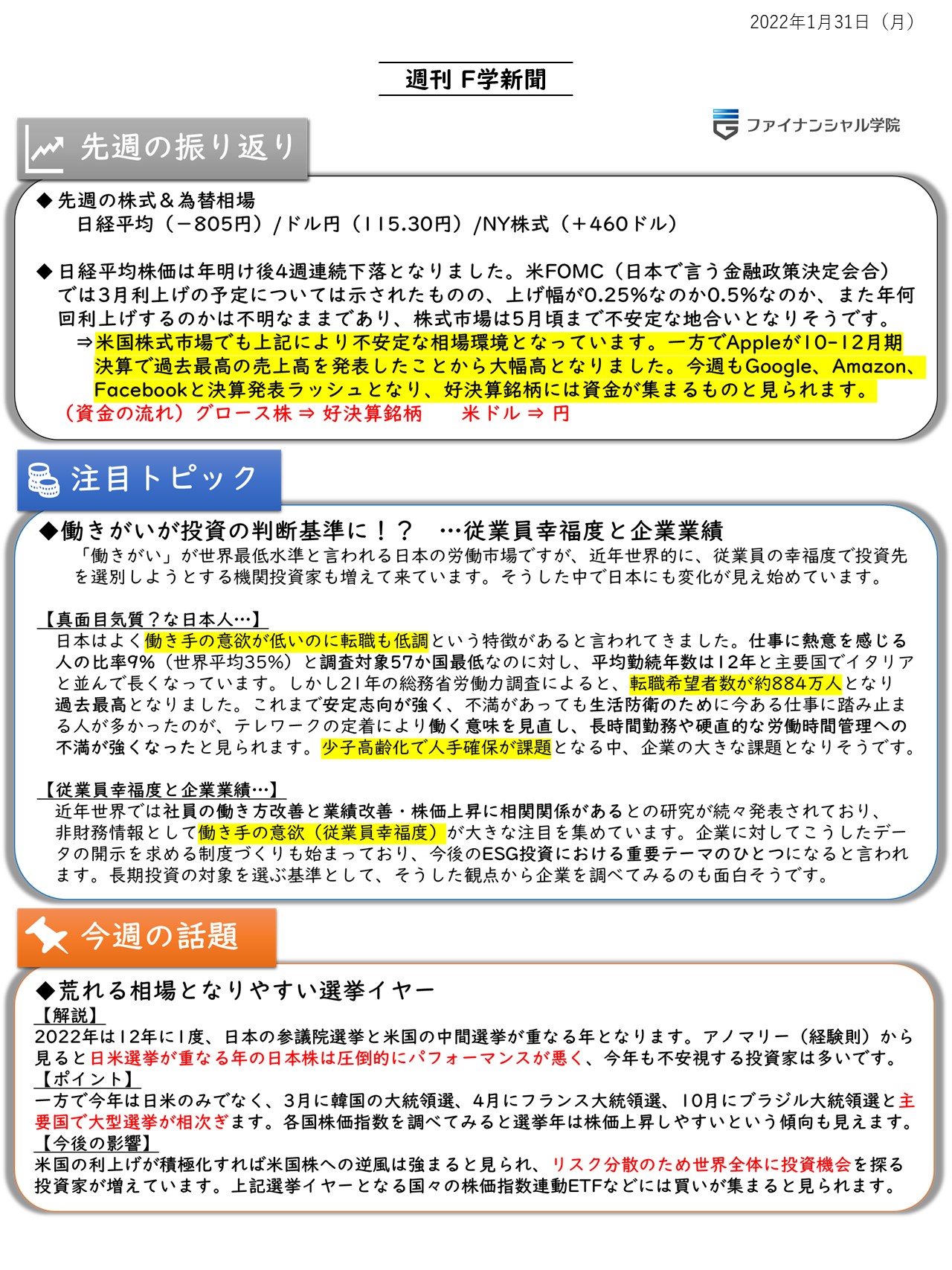 2022年1月31日（月）

週刊 F学新聞

ファイナンシャル学院

先週の振り返り

◆ 先週の株式＆為替相場
日経平均（－805円）/ドル円（115.30円）/NY株式（＋460ドル）

◆ 日経平均株価は年明け後4週連続下落となりました。米FOMC（日本で言う金融政策決定会合）では3月利上げの予定については示されたものの、上げ幅が0.25%なのか0.5%なのか、また年何回利上げするのかは不明なままであり、株式市場は5月頃まで不安定な地合いとなりそうです。
⇒米国株式市場でも上記により不安定な相場環境となっています。一方でAppleが10-12月期決算で過去最高の売上高を発表したことから大幅高となりました。今週もGoogle、Amazon、Facebookと決算発表ラッシュとなり、好決算銘柄には資金が集まるものと見られます。
（資金の流れ）グロース株 ⇒ 好決算銘柄　米ドル ⇒ 円

注目トピック

◆働きがいが投資の判断基準に！？　…従業員幸福度と企業業績
「働きがい」が世界最低水準と言われる日本の労働市場ですが、近年世界的に、従業員の幸福度で投資先を選別しようとする機関投資家も増えて来ています。そうした中で日本にも変化が見え始めています。

【真面目気質？な日本人…】
日本はよく働き手の意欲が低いのに転職も低調という特徴があると言われてきました。仕事に熱意を感じる人の比率9%（世界平均35%）と調査対象57か国最低なのに対し、平均勤続年数は12年と主要国でイタリアと並んで長くなっています。しかし21年の総務省労働力調査によると、転職希望者数が約884万人となり過去最高となりました。これまで安定志向が強く、不満があっても生活防衛のために今ある仕事に踏み止まる人が多かったのが、テレワークの定着により働く意味を見直し、長時間勤務や硬直的な労働時間管理への不満が強くなったと見られます。少子高齢化で人手確保が課題となる中、企業の大きな課題となりそうです。

【従業員幸福度と企業業績…】
近年世界では社員の働き方改善と業績改善・株価上昇に相関関係があるとの研究が続々発表されており、非財務情報として働き手の意欲（従業員幸福度）が大きな注目を集めています。企業に対してこうしたデータの開示を求める制度づくりも始まっており、今後のESG投資における重要テーマのひとつになると言われます。長期投資の対象を選ぶ基準として、そうした観点から企業を調べてみるのも面白そうです。

今週の話題

◆荒れる相場となりやすい選挙イヤー
【解説】
2022年は12年に1度、日本の参議院選挙と米国の中間選挙が重なる年となります。アノマリー（経験則）から見ると日米選挙が重なる年の日本株は圧倒的にパフォーマンスが悪く、今年も不安視する投資家は多いです。
【ポイント】
一方で今年は日米のみでなく、3月に韓国の大統領選、4月にフランス大統領選、10月にブラジル大統領選と主要国で大型選挙が相次ぎます。各国株価指数を調べてみると選挙年は株価上昇しやすいという傾向も見えます。
【今後の影響】
米国の利上げが積極化すれば米国株への逆風は強まると見られ、リスク分散のため世界全体に投資機会を探る投資家が増えています。上記選挙イヤーとなる国々の株価指数連動ETFなどには買いが集まると見られます。